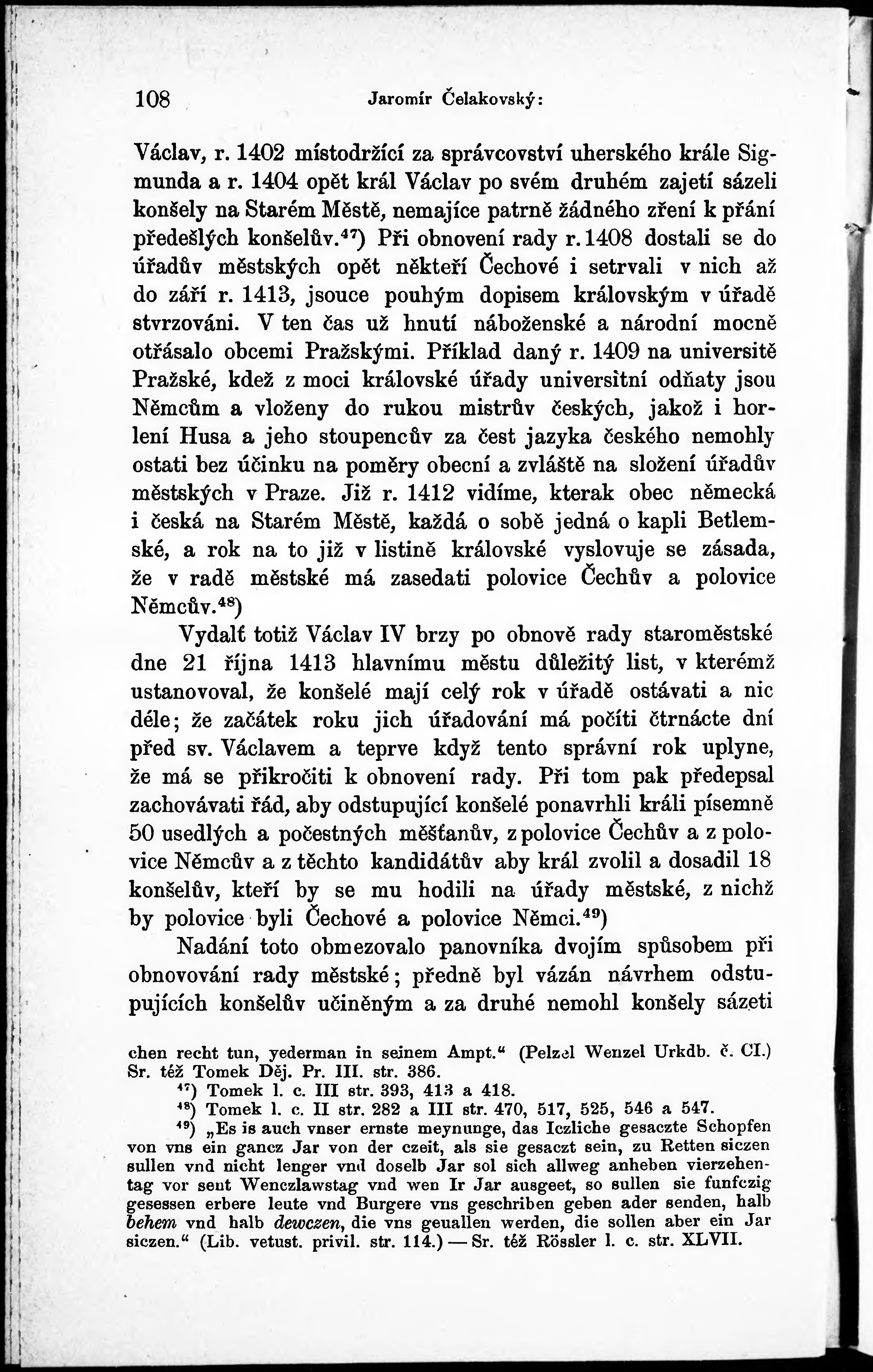 108 Jaromír Čelakovský:

Václav, r. 1402 místodržící za správcovství uherského krále Sigmunda a r. 1404 opět král Václav po svém druhém zajetí sázeli konšely na Starém Městě, nemajíce patrně žádného zření k přání předešlých konšelův.$^{47}$) Při obnovení rady r. 1408 dostali se do úřadův městských opět někteří Čechové i setrvali v nich až do září r. 1413, jsouce pouhým dopisem královským v úřadě stvrzováni. V ten čas už hnutí náboženské a národní mocně otřásalo obcemi Pražskými. Příklad daný r. 1409 na universitě Pražské, kdež z moci královské úřady universitní odňaty jsou Němcům a vloženy do rukou mistrův českých, jakož i horlení Husa a jeho stoupencův za čest jazyka českého nemohly ostati bez účinku na poměry obecní a zvláště na složení úřadův městských v Praze. Již r. 1412 vidíme, kterak obec německá i česká na Starém Městě, každá o sobě jedná o kapli Betlemské, a rok na to již v listině královské vyslovuje se zásada, že v radě městské má zasedati polovice Čechův a polovice Němcův.$^{48}$)

Vydalť totiž Václav IV brzy po obnově rady staroměstské dne 21 října 1413 hlavnímu městu důležitý list, v kterémž ustanovoval, že konšelé mají celý rok v úřadě ostávati a nic déle; že začátek roku jich úřadování má počíti čtrnácte dní před sv. Václavem a teprve když tento správní rok uplyne, že má se přikročiti k obnovení rady. Při tom pak předepsal zachovávati řád, aby odstupující konšelé ponavrhli králi písemně 50 usedlých a počestných měšťanův, z polovice Čechův a z polovice Němcův a z těchto kandidátův aby král zvolil a dosadil 18 konšelův, kteří by se mu hodili na úřady městské, z nichž by polovice byli Čechové a polovice Němci.$^{49}$)

Nadání toto obmezovalo panovníka dvojím spůsobem při obnovování rady městské; předně byl vázán návrhem odstupujících konšelův učiněným a za druhé nemohl konšely sázeti

chen recht tun, yederman in seinem Ampt.“ (Pelzel Wenzel Urkdb. č. CI.) Sr. též Tomek Děj. Pr. III. str. 386.

$^{47}$) Tomek l. c. III str. 393, 413 a 418.

$^{48}$) Tomek l. c. II str. 282 a III str. 470, 517, 525, 546 a 547.

$^{49}$) „Es is auch vnser ernste meynunge, das Iczliche gesaczte Schopfen von vns ein gancz Jar von der czeit, als sie gesaczt sein, zu Retten siczen sullen vnd nicht lenger vnd doselb Jar sol sich allweg anheben vierzehentag vor sent Wenczlawstag vnd wen Ir Jar ausgeet, so sullen sie funfczig gesessen erbere leute vnd Burgere vns geschriben geben ader senden, halb behem vnd halb dewczen, die vns geuallen werden, die sollen aber ein Jar siczen.“ (Lib. vetust. privil. str. 114.) — Sr. též Rössler l. c. str. XLVII.